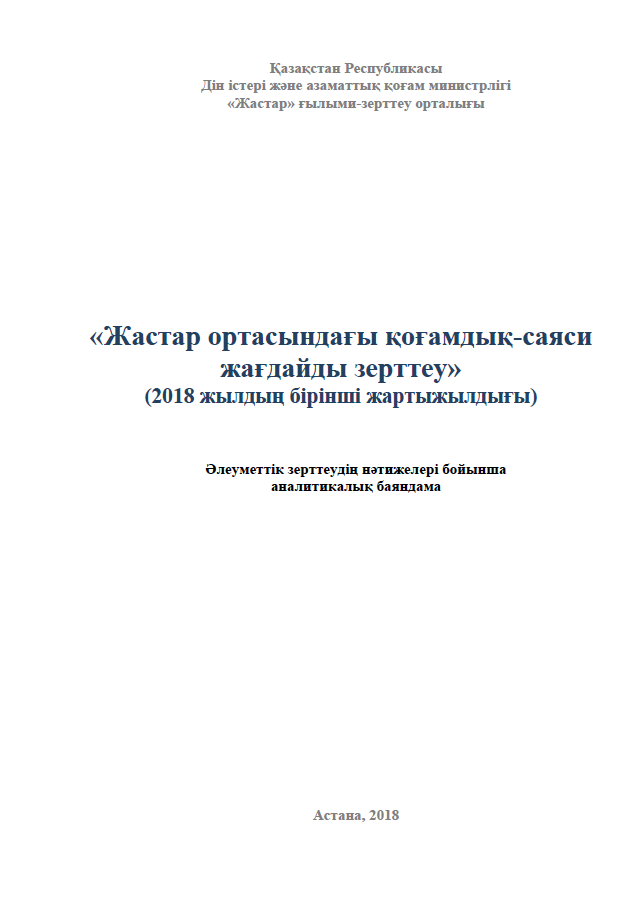 Қазақстан Республикасы
Дін істері және азаматтық қоғам министрлігі
«Жастар» ғылыми-зерттеу орталығы

«Жастар ортасындағы қоғамдық-саяси жағдайды зерттеу»
(2018 жылдың бірінші жартыжылдығы)

Әлеуметтік зерттеудің нәтижелері бойынша аналитикалық баяндама

Астана, 2018